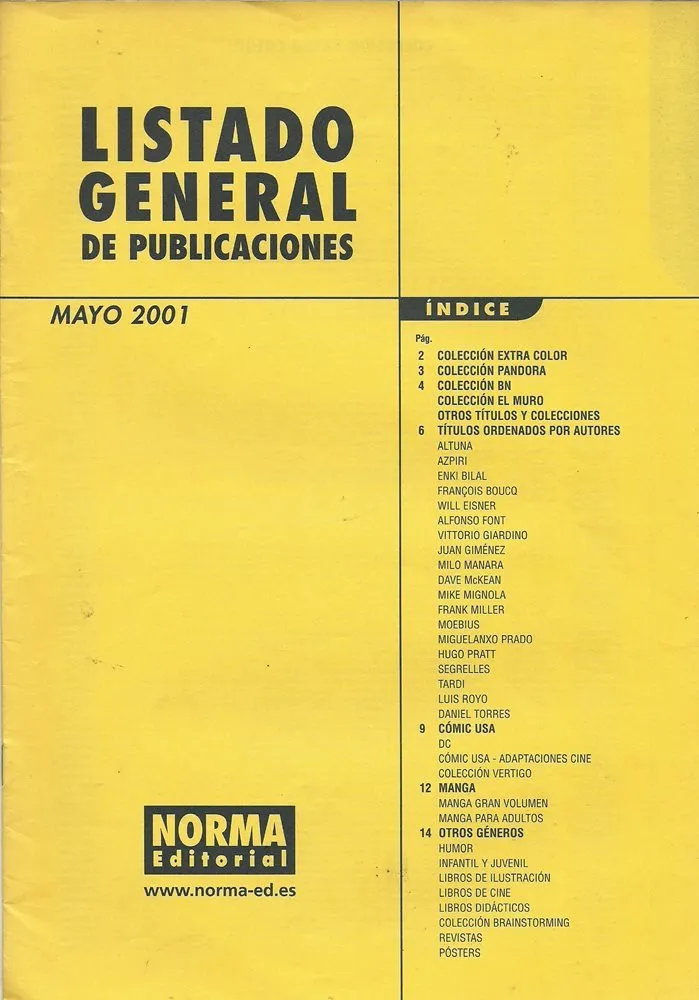 LISTADO GENERAL DE PUBLICACIONES

MAYO 2001

NORMA Editorial

www.norma-ed.es

ÍNDICE

Pág.

2 COLECCIÓN EXTRA COLOR
3 COLECCIÓN PANDORA
4 COLECCIÓN BN
COLECCIÓN EL MURO
OTROS TÍTULOS Y COLECCIONES
6 TÍTULOS ORDENADOS POR AUTORES
ALTUNA
AZPIRI
ENKI BILAL
FRANÇOIS BOUCQ
WILL EISNER
ALFONSO FONT
VITTORIO GIARDINO
JUAN GIMÉNEZ
MILO MANARA
DAVE McKEAN
MIKE MIGNOLA
FRANK MILLER
MOEBIUS
MIGUELANXO PRADO
HUGO PRATT
SEGRELLES
TARDI
LUIS ROYO
DANIEL TORRES
9 CÓMIC USA
DC
CÓMIC USA - ADAPTACIONES CINE
COLECCIÓN VERTIGO
12 MANGA
MANGA GRAN VOLUMEN
MANGA PARA ADULTOS
14 OTROS GÉNEROS
HUMOR
INFANTIL Y JUVENIL
LIBROS DE ILUSTRACIÓN
LIBROS DE CINE
LIBROS DIDÁCTICOS
COLECCIÓN BRAINSTORMING
REVISTAS
PÓSTERS